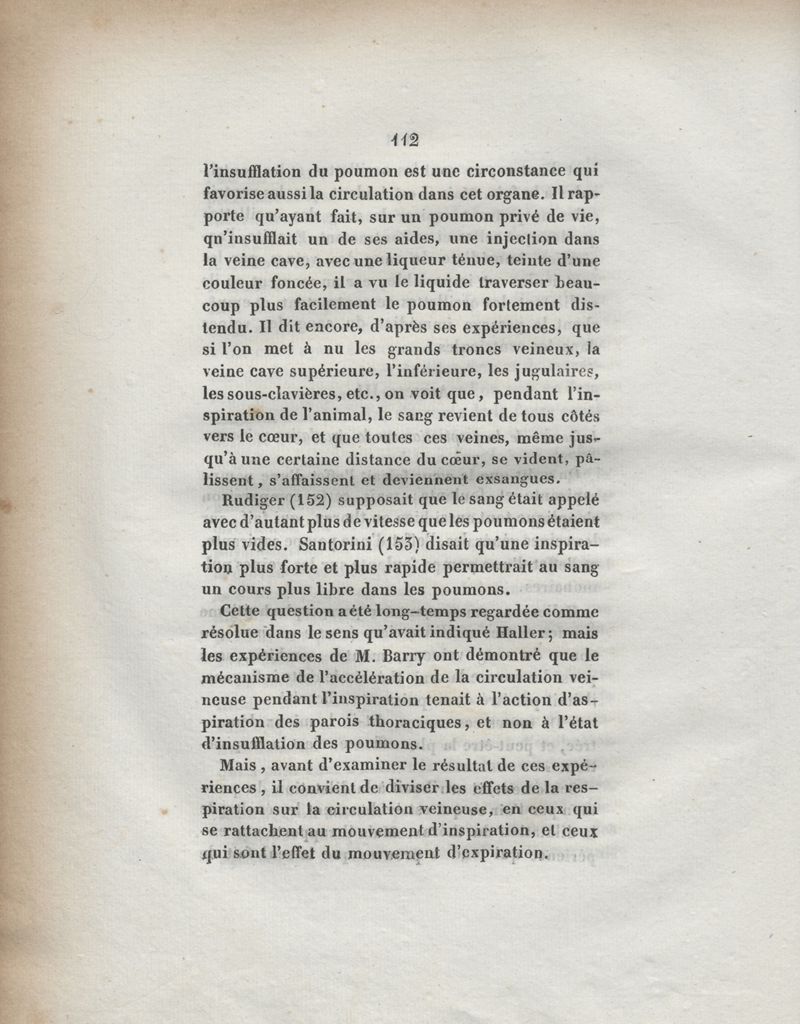 112

l'insufflation du poumon est une circonstance qui favorise aussi la circulation dans cet organe. Il rapporte qu'ayant fait, sur un poumon privé de vie, qu'insufflait un de ses aides, une injection dans la veine cave, avec une liqueur ténue, teinte d'une couleur foncée, il a vu le liquide traverser beaucoup plus facilement le poumon fortement distendu. Il dit encore, d'après ses expériences, que si l'on met à nu les grands troncs veineux, la veine cave supérieure, l'inférieure, les jugulaires, les sous-clavières, etc., on voit que, pendant l'inspiration de l'animal, le sang revient de tous côtés vers le cœur, et que toutes ces veines, même jusqu'à une certaine distance du cœur, se vident, pâlissent, s'affaissent et deviennent exsangues.

Rudiger (152) supposait que le sang était appelé avec d'autant plus de vitesse que les poumons étaient plus vides. Santorini (153) disait qu'une inspiration plus forte et plus rapide permettrait au sang un cours plus libre dans les poumons.

Cette question a été long-temps regardée comme résolue dans le sens qu'avait indiqué Haller; mais les expériences de M. Barry ont démontré que le mécanisme de l'accélération de la circulation veineuse pendant l'inspiration tenait à l'action d'aspiration des parois thoraciques, et non à l'état d'insufflation des poumons.

Mais, avant d'examiner le résultat de ces expériences, il convient de diviser les effets de la respiration sur la circulation veineuse, en ceux qui se rattachent au mouvement d'inspiration, et ceux qui sont l'effet du mouvement d'expiration.